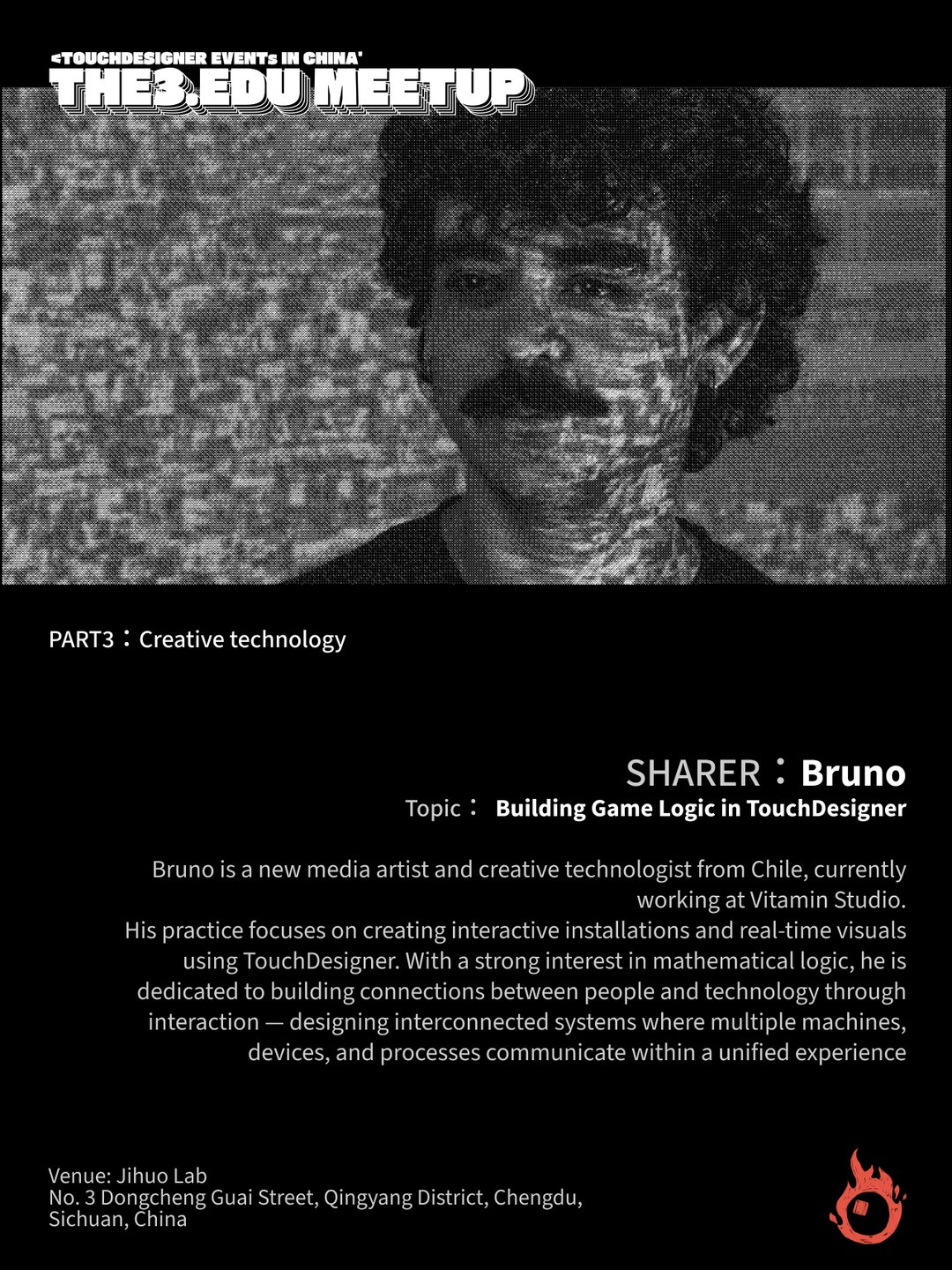 <TOUCHDESIGNER EVENTs IN CHINA'
THE3.EDU MEETUP

PART3：Creative technology

SHARER：Bruno
Topic： Building Game Logic in TouchDesigner

Bruno is a new media artist and creative technologist from Chile, currently working at Vitamin Studio.
His practice focuses on creating interactive installations and real-time visuals using TouchDesigner. With a strong interest in mathematical logic, he is dedicated to building connections between people and technology through interaction — designing interconnected systems where multiple machines, devices, and processes communicate within a unified experience

Venue: Jihuo Lab
No. 3 Dongcheng Guai Street, Qingyang District, Chengdu, Sichuan, China